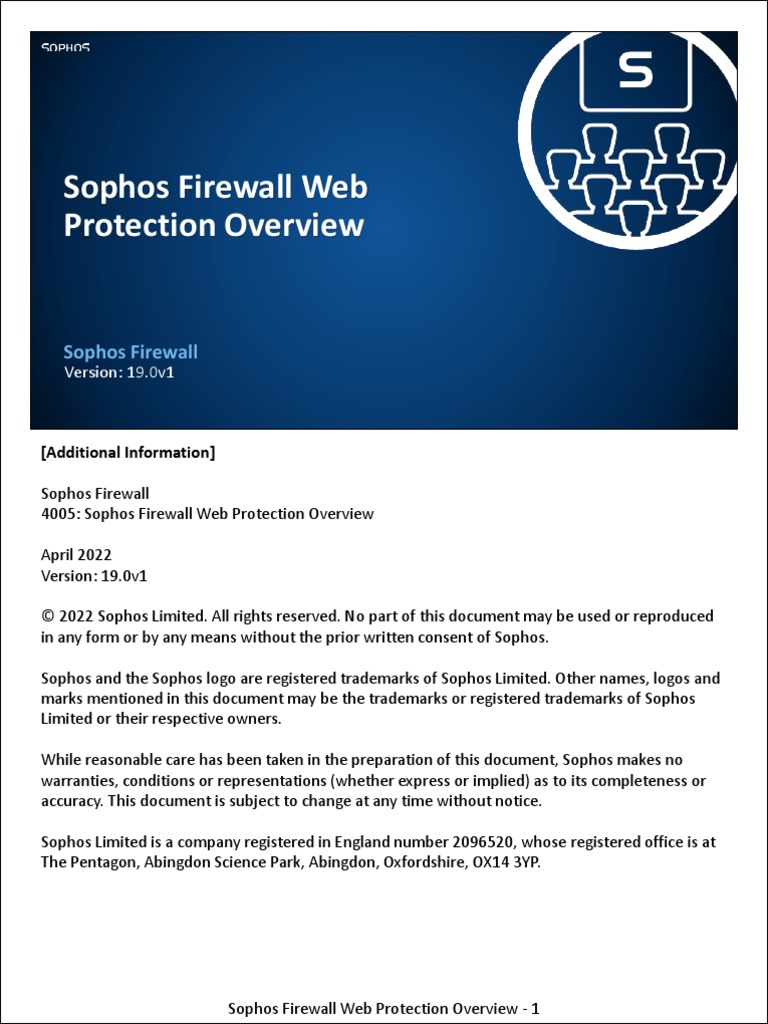 SOPHOS

S

Sophos Firewall Web Protection Overview

Sophos Firewall
Version: 19.0v1

[Additional Information]

Sophos Firewall
4005: Sophos Firewall Web Protection Overview

April 2022
Version: 19.0v1

© 2022 Sophos Limited. All rights reserved. No part of this document may be used or reproduced in any form or by any means without the prior written consent of Sophos.

Sophos and the Sophos logo are registered trademarks of Sophos Limited. Other names, logos and marks mentioned in this document may be the trademarks or registered trademarks of Sophos Limited or their respective owners.

While reasonable care has been taken in the preparation of this document, Sophos makes no warranties, conditions or representations (whether express or implied) as to its completeness or accuracy. This document is subject to change at any time without notice.

Sophos Limited is a company registered in England number 2096520, whose registered office is at The Pentagon, Abingdon Science Park, Abingdon, Oxfordshire, OX14 3YP.

Sophos Firewall Web Protection Overview - 1